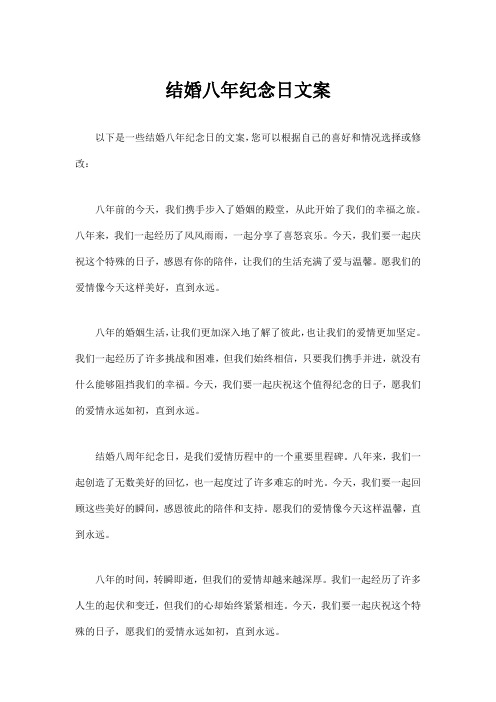 结婚八年纪念日文案

以下是一些结婚八年纪念日的文案,您可以根据自己的喜好和情况选择或修改:

八年前的今天,我们携手步入了婚姻的殿堂,从此开始了我们的幸福之旅。八年来,我们一起经历了风风雨雨,一起分享了喜怒哀乐。今天,我们要一起庆祝这个特殊的日子,感恩有你的陪伴,让我们的生活充满了爱与温馨。愿我们的爱情像今天这样美好,直到永远。

八年的婚姻生活,让我们更加深入地了解了彼此,也让我们的爱情更加坚定。我们一起经历了许多挑战和困难,但我们始终相信,只要我们携手并进,就没有什么能够阻挡我们的幸福。今天,我们要一起庆祝这个值得纪念的日子,愿我们的爱情永远如初,直到永远。

结婚八周年纪念日,是我们爱情历程中的一个重要里程碑。八年来,我们一起创造了无数美好的回忆,也一起度过了许多难忘的时光。今天,我们要一起回顾这些美好的瞬间,感恩彼此的陪伴和支持。愿我们的爱情像今天这样温馨,直到永远。

八年的时间,转瞬即逝,但我们的爱情却越来越深厚。我们一起经历了许多人生的起伏和变迁,但我们的心却始终紧紧相连。今天,我们要一起庆祝这个特殊的日子,愿我们的爱情永远如初,直到永远。